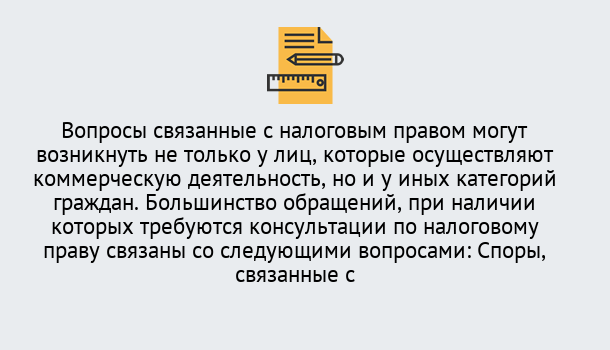 Вопросы связанные с налоговым правом могут возникнуть не только у лиц, которые осуществляют коммерческую деятельность, но и у иных категорий граждан. Большинство обращений, при наличии которых требуются консультации по налоговому праву связаны со следующими вопросами: Споры, связанные с